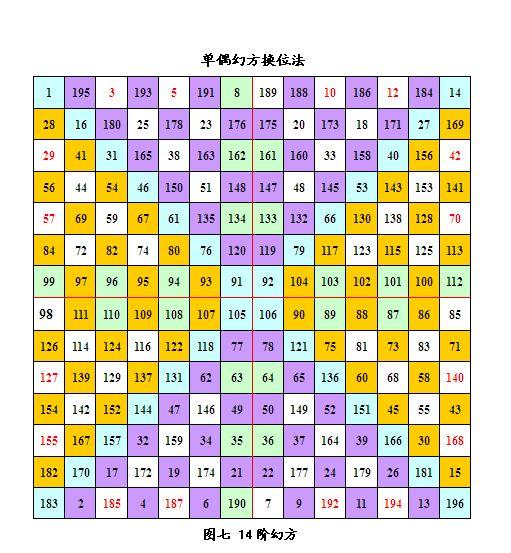 单偶幻方换位法

| 1 | 195 | 3 | 193 | 5 | 191 | 8 | 189 | 188 | 10 | 186 | 12 | 184 | 14 |
|---|---|---|---|---|---|---|---|---|---|---|---|---|---|
| 28 | 16 | 180 | 25 | 178 | 23 | 176 | 175 | 20 | 173 | 18 | 171 | 27 | 169 |
| 29 | 41 | 31 | 165 | 38 | 163 | 162 | 161 | 160 | 33 | 158 | 40 | 156 | 42 |
| 56 | 44 | 54 | 46 | 150 | 51 | 148 | 147 | 48 | 145 | 53 | 143 | 153 | 141 |
| 57 | 69 | 59 | 67 | 61 | 135 | 134 | 133 | 132 | 66 | 130 | 138 | 128 | 70 |
| 84 | 72 | 82 | 74 | 80 | 76 | 120 | 119 | 79 | 117 | 123 | 115 | 125 | 113 |
| 99 | 97 | 96 | 95 | 94 | 93 | 91 | 92 | 104 | 103 | 102 | 101 | 100 | 112 |
| 98 | 111 | 110 | 109 | 108 | 107 | 105 | 106 | 90 | 89 | 88 | 87 | 86 | 85 |
| 126 | 114 | 124 | 116 | 122 | 118 | 77 | 78 | 121 | 75 | 81 | 73 | 83 | 71 |
| 127 | 139 | 129 | 137 | 131 | 62 | 63 | 64 | 65 | 136 | 60 | 68 | 58 | 140 |
| 154 | 142 | 152 | 144 | 47 | 146 | 49 | 50 | 149 | 52 | 151 | 45 | 55 | 43 |
| 155 | 167 | 157 | 32 | 159 | 34 | 35 | 36 | 37 | 164 | 39 | 166 | 30 | 168 |
| 182 | 170 | 17 | 172 | 19 | 174 | 21 | 22 | 177 | 24 | 179 | 26 | 181 | 15 |
| 183 | 2 | 185 | 4 | 187 | 6 | 190 | 7 | 9 | 192 | 11 | 194 | 13 | 196 |

图七 14 阶幻方